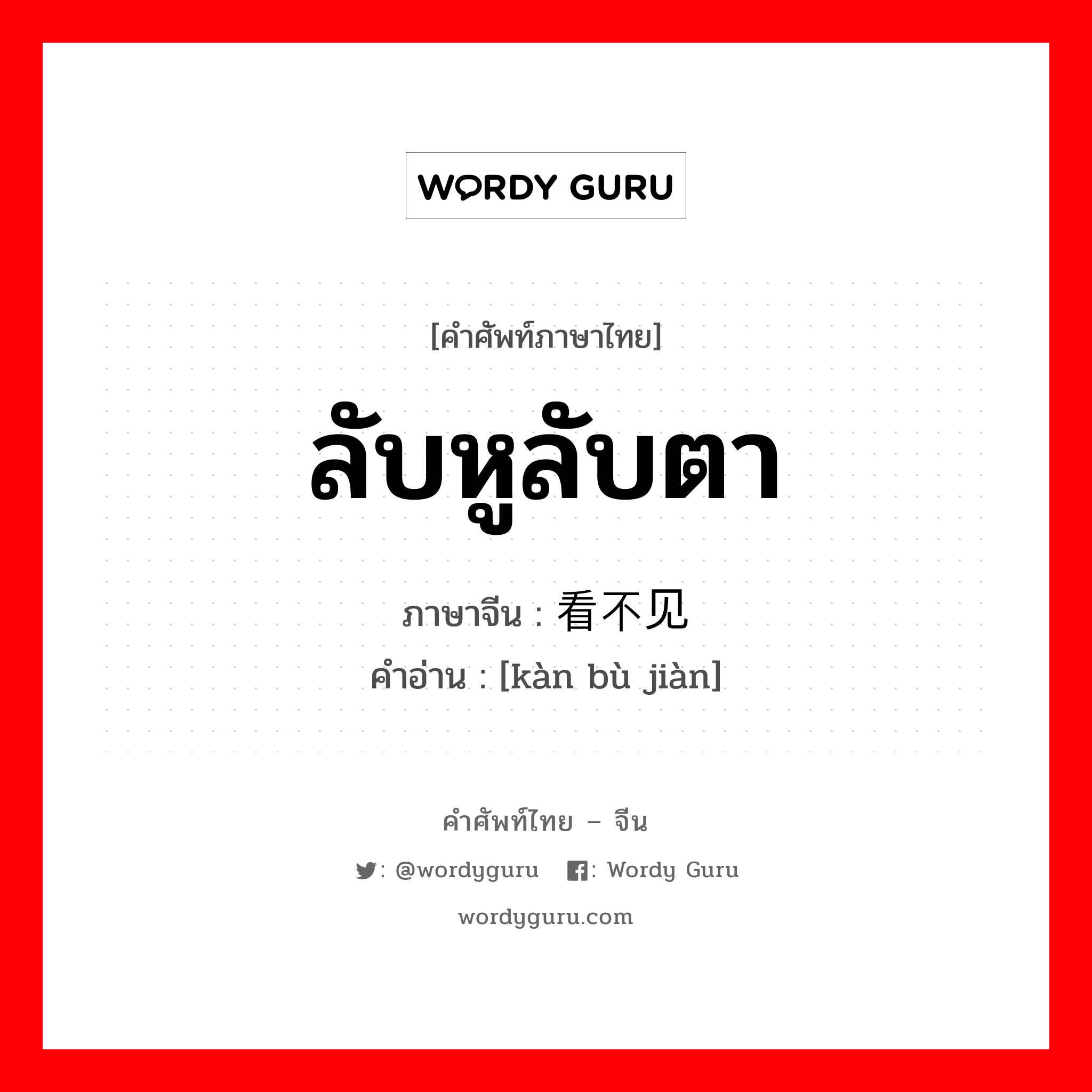 WORDY GURU

[คำศัพท์ภาษาไทย]

ลับหูลับตา

ภาษาจีน : 看不见
คำอ่าน : [kàn bù jiàn]

คำศัพท์ไทย – จีน

: @wordyguru : Wordy Guru

wordyguru.com